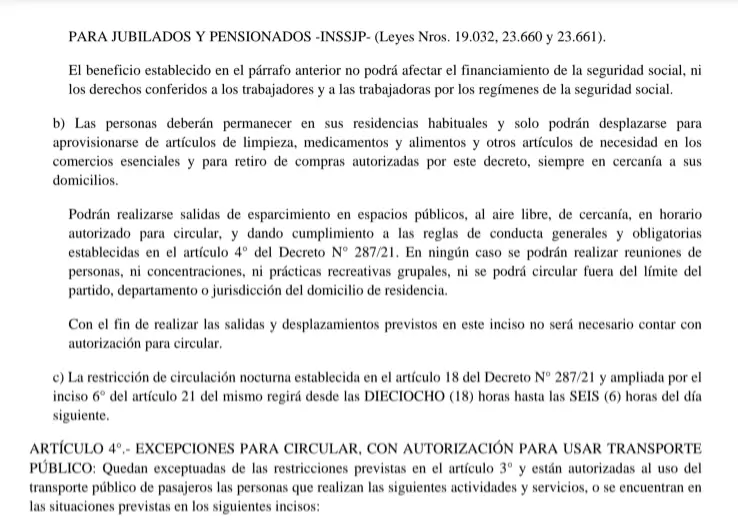 PARA JUBILADOS Y PENSIONADOS -INSSJP- (Leyes Nros. 19.032, 23.660 y 23.661).

El beneficio establecido en el párrafo anterior no podrá afectar el financiamiento de la seguridad social, ni los derechos conferidos a los trabajadores y a las trabajadoras por los regímenes de la seguridad social.

b) Las personas deberán permanecer en sus residencias habituales y solo podrán desplazarse para aprovisionarse de artículos de limpieza, medicamentos y alimentos y otros artículos de necesidad en los comercios esenciales y para retiro de compras autorizadas por este decreto, siempre en cercanía a sus domicilios.

Podrán realizarse salidas de esparcimiento en espacios públicos, al aire libre, de cercanía, en horario autorizado para circular, y dando cumplimiento a las reglas de conducta generales y obligatorias establecidas en el artículo 4° del Decreto N° 287/21. En ningún caso se podrán realizar reuniones de personas, ni concentraciones, ni prácticas recreativas grupales, ni se podrá circular fuera del límite del partido, departamento o jurisdicción del domicilio de residencia.

Con el fin de realizar las salidas y desplazamientos previstos en este inciso no será necesario contar con autorización para circular.

c) La restricción de circulación nocturna establecida en el artículo 18 del Decreto N° 287/21 y ampliada por el inciso 6° del artículo 21 del mismo regirá desde las DIECIOCHO (18) horas hasta las SEIS (6) horas del día siguiente.

ARTÍCULO 4°.- EXCEPCIONES PARA CIRCULAR, CON AUTORIZACIÓN PARA USAR TRANSPORTE PÚBLICO: Quedan exceptuadas de las restricciones previstas en el artículo 3° y están autorizadas al uso del transporte público de pasajeros las personas que realizan las siguientes actividades y servicios, o se encuentran en las situaciones previstas en los siguientes incisos: